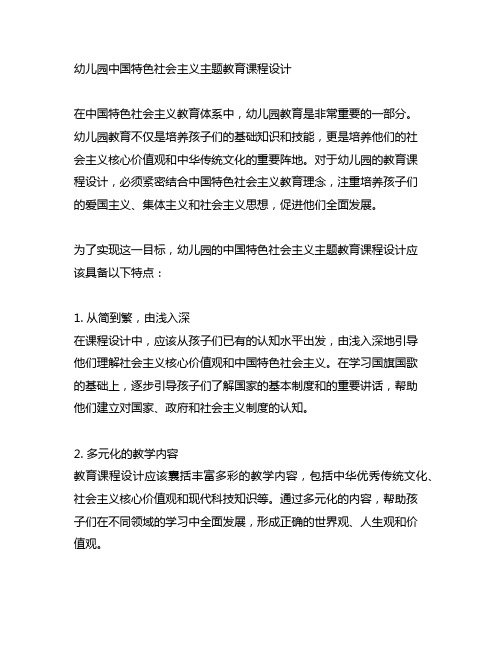 幼儿园中国特色社会主义主题教育课程设计

在中国特色社会主义教育体系中，幼儿园教育是非常重要的一部分。幼儿园教育不仅是培养孩子们的基础知识和技能，更是培养他们的社会主义核心价值观和中华传统文化的重要阵地。对于幼儿园的教育课程设计，必须紧密结合中国特色社会主义教育理念，注重培养孩子们的爱国主义、集体主义和社会主义思想，促进他们全面发展。

为了实现这一目标，幼儿园的中国特色社会主义主题教育课程设计应该具备以下特点：

1. 从简到繁，由浅入深
在课程设计中，应该从孩子们已有的认知水平出发，由浅入深地引导他们理解社会主义核心价值观和中国特色社会主义。在学习国旗国歌的基础上，逐步引导孩子们了解国家的基本制度和的重要讲话，帮助他们建立对国家、政府和社会主义制度的认知。

2. 多元化的教学内容
教育课程设计应该囊括丰富多彩的教学内容，包括中华优秀传统文化、社会主义核心价值观和现代科技知识等。通过多元化的内容，帮助孩子们在不同领域的学习中全面发展，形成正确的世界观、人生观和价值观。